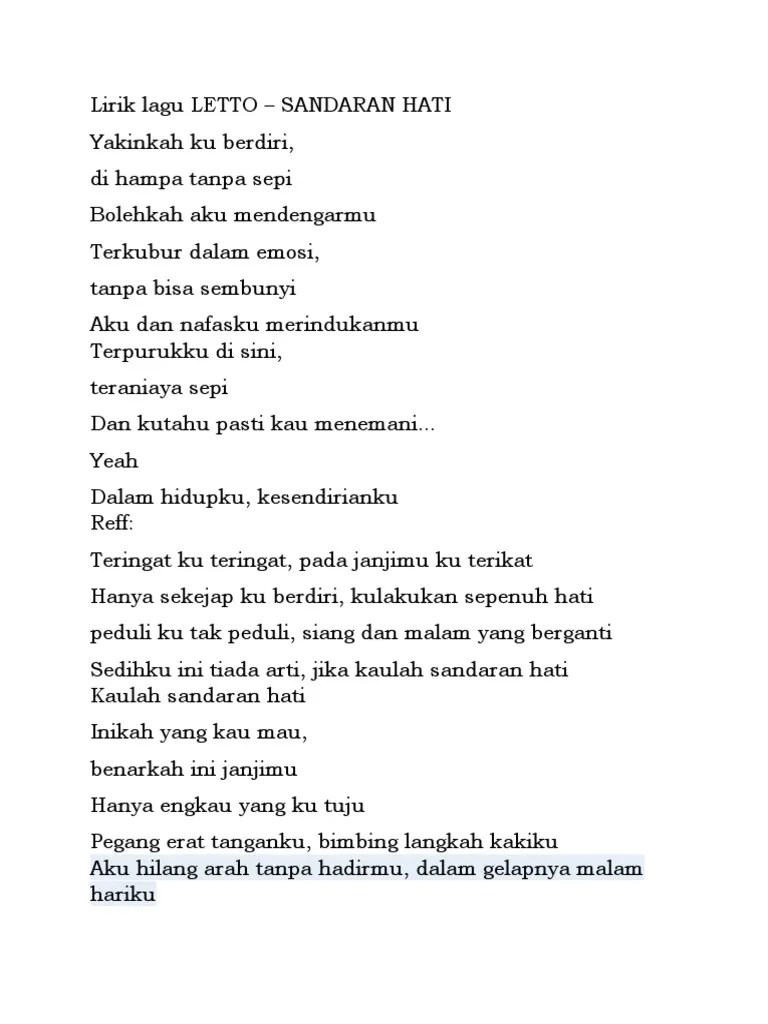 Lirik lagu LETTO – SANDARAN HATI

Yakinkah ku berdiri,

di hampa tanpa sepi

Bolehkah aku mendengarmu

Terkubur dalam emosi,

tanpa bisa sembunyi

Aku dan nafasku merindukanmu
Terpurukku di sini,

teraniaya sepi

Dan kutahu pasti kau menemani...

Yeah

Dalam hidupku, kesendirianku
Reff:

Teringat ku teringat, pada janjimu ku terikat

Hanya sekejap ku berdiri, kulakukan sepenuh hati

peduli ku tak peduli, siang dan malam yang berganti

Sedihku ini tiada arti, jika kaulah sandaran hati
Kaulah sandaran hati

Inikah yang kau mau,

benarkah ini janjimu

Hanya engkau yang ku tuju

Pegang erat tanganku, bimbing langkah kakiku
Aku hilang arah tanpa hadirmu, dalam gelapnya malam hariku